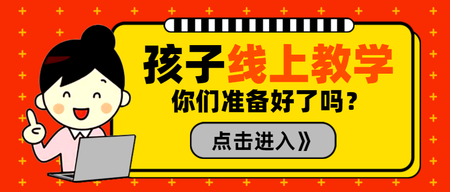 孩子线上教学

你们准备好了吗？

点击进入》